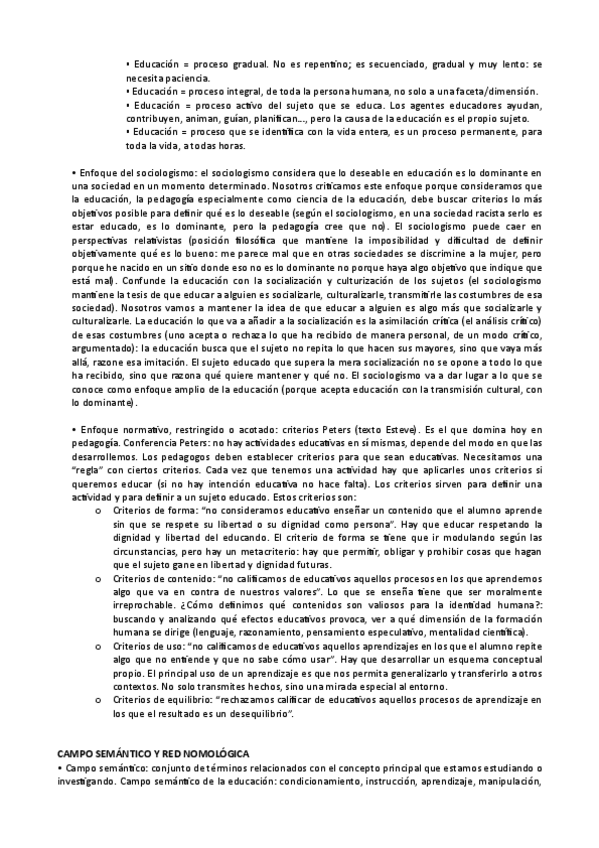 • Educación = proceso gradual. No es repentino; es secuenciado, gradual y muy lento: se necesita paciencia.
• Educación = proceso integral, de toda la persona humana, no solo a una faceta/dimensión.
• Educación = proceso activo del sujeto que se educa. Los agentes educadores ayudan, contribuyen, animan, guían, planifican..., pero la causa de la educación es el propio sujeto.
• Educación = proceso que se identifica con la vida entera, es un proceso permanente, para toda la vida, a todas horas.

• Enfoque del sociologismo: el sociologismo considera que lo deseable en educación es lo dominante en una sociedad en un momento determinado. Nosotros criticamos este enfoque porque consideramos que la educación, la pedagogía especialmente como ciencia de la educación, debe buscar criterios lo más objetivos posible para definir qué es lo deseable (según el sociologismo, en una sociedad racista serlo es estar educado, es lo dominante, pero la pedagogía cree que no). El sociologismo puede caer en perspectivas relativistas (posición filosófica que mantiene la imposibilidad y dificultad de definir objetivamente qué es lo bueno: me parece mal que en otras sociedades se discrimine a la mujer, pero porque he nacido en un sitio donde eso no es lo dominante no porque haya algo objetivo que indique que está mal). Confunde la educación con la socialización y culturización de los sujetos (el sociologismo mantiene la tesis de que educar a alguien es socializarle, culturalizarle, transmitirle las costumbres de esa sociedad). Nosotros vamos a mantener la idea de que educar a alguien es algo más que socializarle y culturalizarle. La educación lo que va a añadir a la socialización es la asimilación crítica (el análisis crítico) de esas costumbres (uno acepta o rechaza lo que ha recibido de manera personal, de un modo crítico, argumentado): la educación busca que el sujeto no repita lo que hacen sus mayores, sino que vaya más allá, razone esa imitación. El sujeto educado que supera la mera socialización no se opone a todo lo que ha recibido, sino que razona qué quiere mantener y qué no. El sociologismo va a dar lugar a lo que se conoce como enfoque amplio de la educación (porque acepta educación con la transmisión cultural, con lo dominante).

• Enfoque normativo, restringido o acotado: criterios Peters (texto Esteve). Es el que domina hoy en pedagogía. Conferencia Peters: no hay actividades educativas en sí mismas, depende del modo en que las desarrollemos. Los pedagogos deben establecer criterios para que sean educativas. Necesitamos una "regla" con ciertos criterios. Cada vez que tenemos una actividad hay que aplicarles unos criterios si queremos educar (si no hay intención educativa no hace falta). Los criterios sirven para definir una actividad y para definir a un sujeto educado. Estos criterios son:
o Criterios de forma: "no consideramos educativo enseñar un contenido que el alumno aprende sin que se respete su libertad o su dignidad como persona". Hay que educar respetando la dignidad y libertad del educando. El criterio de forma se tiene que ir modulando según las circunstancias, pero hay un metacriterio: hay que permitir, obligar y prohibir cosas que hagan que el sujeto gane en libertad y dignidad futuras.
o Criterios de contenido: "no calificamos de educativos aquellos procesos en los que aprendemos algo que va en contra de nuestros valores". Lo que se enseña tiene que ser moralmente irreprochable. ¿Cómo definimos qué contenidos son valiosos para la identidad humana?: buscando y analizando qué efectos educativos provoca, ver a qué dimensión de la formación humana se dirige (lenguaje, razonamiento, pensamiento especulativo, mentalidad científica).
o Criterios de uso: "no calificamos de educativos aquellos aprendizajes en los que el alumno repite algo que no entiende y que no sabe cómo usar". Hay que desarrollar un esquema conceptual propio. El principal uso de un aprendizaje es que nos permita generalizarlo y transferirlo a otros contextos. No solo transmites hechos, sino una mirada especial al entorno.
o Criterios de equilibrio: "rechazamos calificar de educativos aquellos procesos de aprendizaje en los que el resultado es un desequilibrio".

CAMPO SEMÁNTICO Y RED NOMOLÓGICA
• Campo semántico: conjunto de términos relacionados con el concepto principal que estamos estudiando o investigando. Campo semántico de la educación: condicionamiento, instrucción, aprendizaje, manipulación,